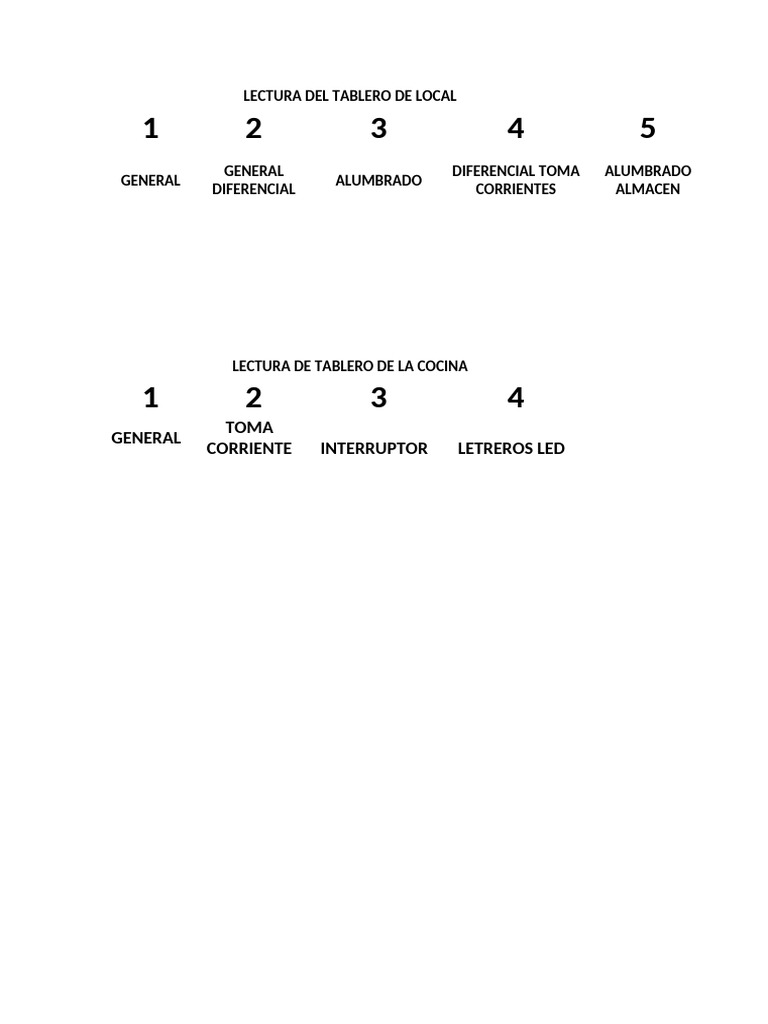 LECTURA DEL TABLERO DE LOCAL

| 1 | 2 | 3 | 4 | 5 |
|---|---|---|---|---|
| GENERAL | GENERAL DIFERENCIAL | ALUMBRADO | DIFERENCIAL TOMA CORRIENTES | ALUMBRADO ALMACEN |

LECTURA DE TABLERO DE LA COCINA

| 1 | 2 | 3 | 4 |
|---|---|---|---|
| GENERAL | TOMA CORRIENTE | INTERRUPTOR | LETREROS LED |